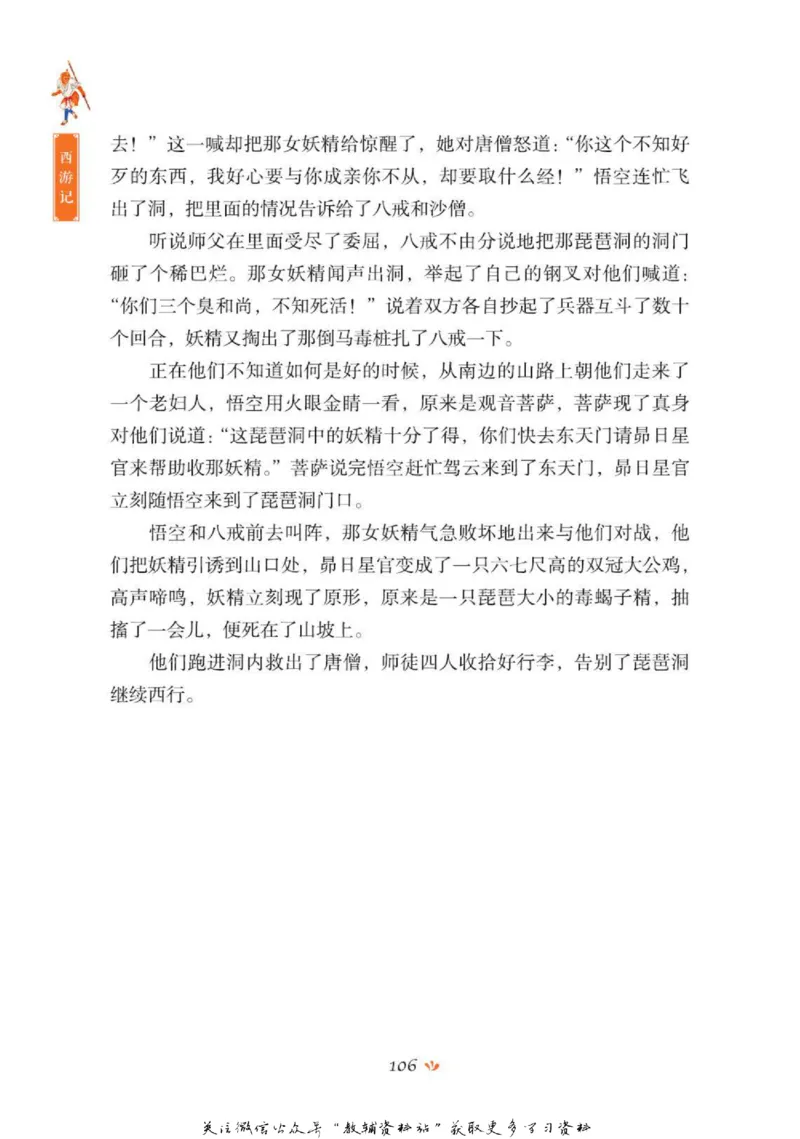 西游记

去！”这一喊却把那女妖精给惊醒了，她对唐僧怒道：“你这个不知好歹的东西，我好心要与你成亲你不从，却要取什么经！”悟空连忙飞出了洞，把里面的情况告诉给了八戒和沙僧。

听说师父在里面受尽了委屈，八戒不由分说地把那琵琶洞的洞门砸了个稀巴烂。那女妖精闻声出洞，举起了自己的钢叉对他们喊道：“你们三个臭和尚，不知死活！”说着双方各自抄起了兵器互斗了数十个回合，妖精又掏出了那倒马毒桩扎了八戒一下。

正在他们不知道如何是好的时候，从南边的山路上朝他们走来了一个老妇人，悟空用火眼金睛一看，原来是观音菩萨，菩萨现了真身对他们说道：“这琵琶洞中的妖精十分了得，你们快去东天门请昴日星官来帮助收那妖精。”菩萨说完悟空赶忙驾云来到了东天门，昴日星官立刻随悟空来到了琵琶洞门口。

悟空和八戒前去叫阵，那女妖精气急败坏地出来与他们对战，他们把妖精引诱到山口处，昴日星官变成了一只六七尺高的双冠大公鸡，高声啼鸣，妖精立刻现了原形，原来是一只琵琶大小的毒蝎子精，抽搐了一会儿，便死在了山坡上。

他们跑进洞内救出了唐僧，师徒四人收拾好行李，告别了琵琶洞继续西行。

106

关注微信公众号“教辅资料站”获取更多学习资料